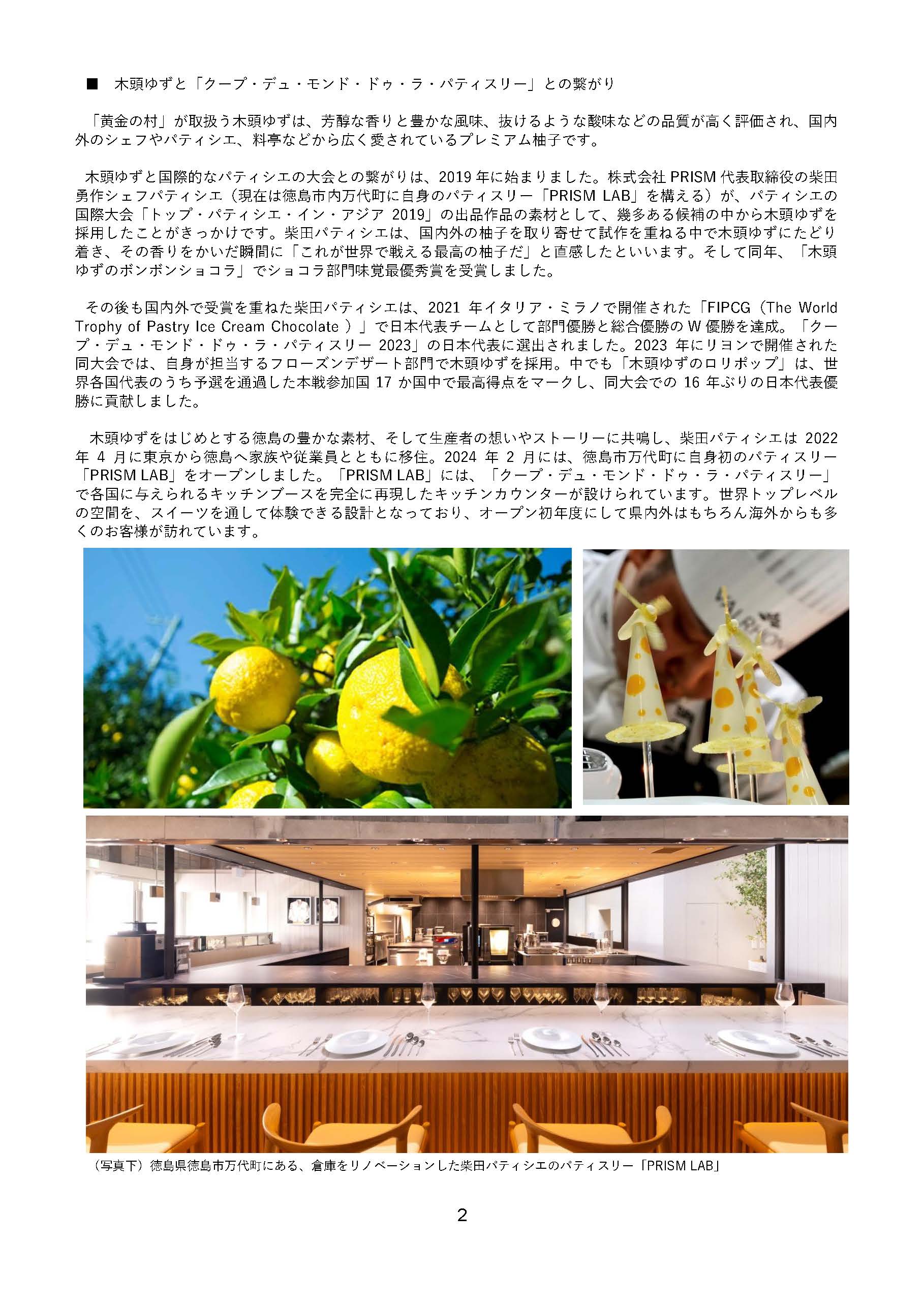 ■ 木頭ゆずと「クープ・デュ・モンド・ドゥ・ラ・パティスリー」との繋がり

「黄金の村」が取扱う木頭ゆずは、芳醇な香りと豊かな風味、抜けるような酸味などの品質が高く評価され、国内外のシェフやパティシエ、料亭などから広く愛されているプレミアム柚子です。

木頭ゆずと国際的なパティシエの大会との繋がりは、2019年に始まりました。株式会社PRISM代表取締役の柴田勇作シェフパティシエ（現在は徳島市内万代町に自身のパティスリー「PRISM LAB」を構える）が、パティシエの国際大会「トップ・パティシエ・イン・アジア2019」の出品作品の素材として、幾多ある候補の中から木頭ゆずを採用したことがきっかけです。柴田パティシエは、国内外の柚子を取り寄せて試作を重ねる中で木頭ゆずにたどり着き、その香りをかいだ瞬間に「これが世界で戦える最高の柚子だ」と直感したといいます。そして同年、「木頭ゆずのボンボンショコラ」でショコラ部門味覚最優秀賞を受賞しました。

その後も国内外で受賞を重ねた柴田パティシエは、2021年イタリア・ミラノで開催された「FIPCG（The World Trophy of Pastry Ice Cream Chocolate）」で日本代表チームとして部門優勝と総合優勝のW優勝を達成。「クープ・デュ・モンド・ドゥ・ラ・パティスリー2023」の日本代表に選出されました。2023年にリヨンで開催された同大会では、自身が担当するフローズンデザート部門で木頭ゆずを採用。中でも「木頭ゆずのロリポップ」は、世界各国代表のうち予選を通過した本戦参加国17か国中で最高得点をマークし、同大会での16年ぶりの日本代表優勝に貢献しました。

木頭ゆずをはじめとする徳島の豊かな素材、そして生産者の想いやストーリーに共鳴し、柴田パティシエは2022年4月に東京から徳島へ家族や従業員とともに移住。2024年2月には、徳島市万代町に自身初のパティスリー「PRISM LAB」をオープンしました。「PRISM LAB」には、「クープ・デュ・モンド・ドゥ・ラ・パティスリー」で各国に与えられるキッチンブースを完全に再現したキッチンカウンターが設けられています。世界トップレベルの空間を、スイーツを通して体験できる設計となっており、オープン初年度にして県内外はもちろん海外からも多くのお客様が訪れています。

（写真下）徳島県徳島市万代町にある、倉庫をリノベーションした柴田パティシエのパティスリー「PRISM LAB」

2